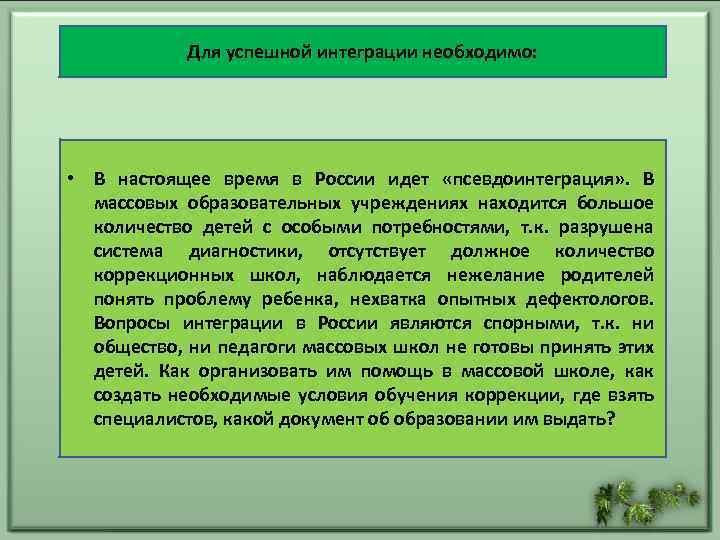 Для успешной интеграции необходимо:

• В настоящее время в России идет «псевдоинтеграция». В массовых образовательных учреждениях находится большое количество детей с особыми потребностями, т.к. разрушена система диагностики, отсутствует должное количество коррекционных школ, наблюдается нежелание родителей понять проблему ребенка, нехватка опытных дефектологов. Вопросы интеграции в России являются спорными, т.к. ни общество, ни педагоги массовых школ не готовы принять этих детей. Как организовать им помощь в массовой школе, как создать необходимые условия обучения коррекции, где взять специалистов, какой документ об образовании им выдать?